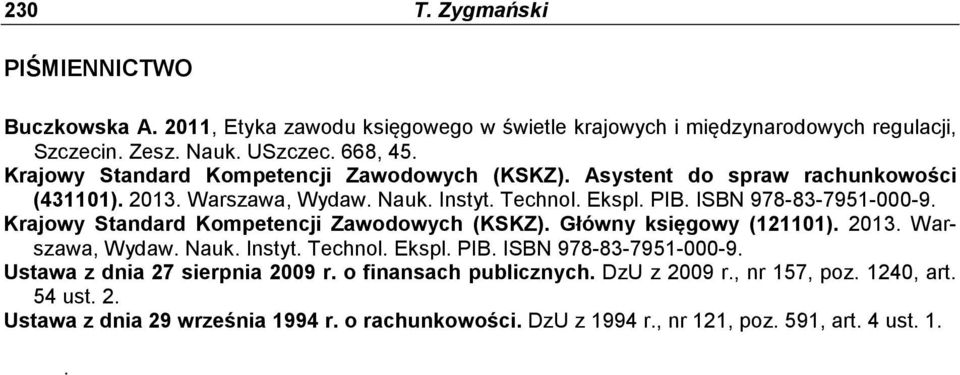 230 T. Zygmański

PIŚMIENNICTWO

Buczkowska A. 2011, Etyka zawodu księgowego w świetle krajowych i międzynarodowych regulacji, Szczecin. Zesz. Nauk. USzczec. 668, 45.
Krajowy Standard Kompetencji Zawodowych (KSKZ). Asystent do spraw rachunkowości (431101). 2013. Warszawa, Wydaw. Nauk. Instyt. Technol. Ekspl. PIB. ISBN 978-83-7951-000-9.
Krajowy Standard Kompetencji Zawodowych (KSKZ). Główny księgowy (121101). 2013. Warszawa, Wydaw. Nauk. Instyt. Technol. Ekspl. PIB. ISBN 978-83-7951-000-9.
Ustawa z dnia 27 sierpnia 2009 r. o finansach publicznych. DzU z 2009 r., nr 157, poz. 1240, art. 54 ust. 2.
Ustawa z dnia 29 września 1994 r. o rachunkowości. DzU z 1994 r., nr 121, poz. 591, art. 4 ust. 1.

.